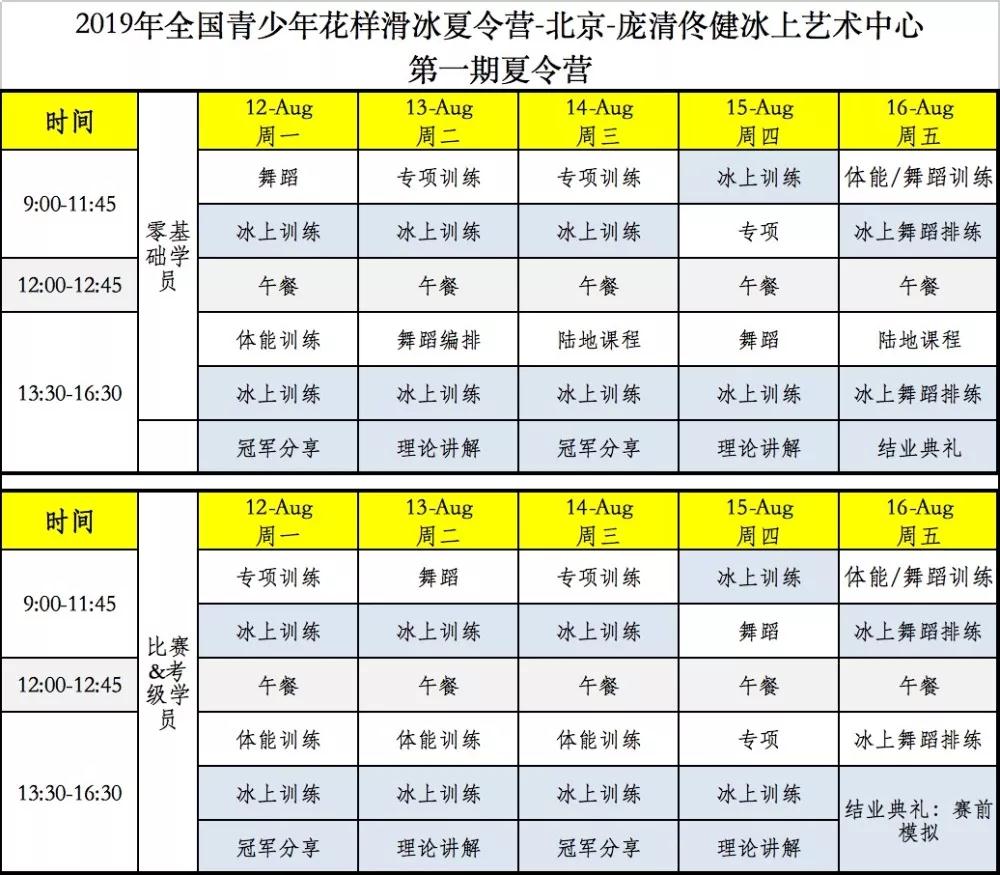 2019年全国青少年花样滑冰夏令营-北京-庞清佟健冰上艺术中心
第一期夏令营

| 时间 | | 12-Aug 周一 | 13-Aug 周二 | 14-Aug 周三 | 15-Aug 周四 | 16-Aug 周五 |
|---|---|---|---|---|---|---|
| 9:00-11:45 | 零基础学员 | 舞蹈 | 专项训练 | 专项训练 | 冰上训练 | 体能/舞蹈训练 |
| | | 冰上训练 | 冰上训练 | 冰上训练 | 专项 | 冰上舞蹈排练 |
| 12:00-12:45 | | 午餐 | 午餐 | 午餐 | 午餐 | 午餐 |
| 13:30-16:30 | | 体能训练 | 舞蹈编排 | 陆地课程 | 舞蹈 | 陆地课程 |
| | | 冰上训练 | 冰上训练 | 冰上训练 | 冰上训练 | 冰上舞蹈排练 |
| | | 冠军分享 | 理论讲解 | 冠军分享 | 理论讲解 | 结业典礼 |

| 时间 | | 12-Aug 周一 | 13-Aug 周二 | 14-Aug 周三 | 15-Aug 周四 | 16-Aug 周五 |
|---|---|---|---|---|---|---|
| 9:00-11:45 | 比赛&考级学员 | 专项训练 | 舞蹈 | 专项训练 | 冰上训练 | 体能/舞蹈训练 |
| | | 冰上训练 | 冰上训练 | 冰上训练 | 舞蹈 | 冰上舞蹈排练 |
| 12:00-12:45 | | 午餐 | 午餐 | 午餐 | 午餐 | 午餐 |
| 13:30-16:30 | | 体能训练 | 体能训练 | 体能训练 | 专项 | 冰上舞蹈排练 |
| | | 冰上训练 | 冰上训练 | 冰上训练 | 冰上训练 | 结业典礼：赛前模拟 |
| | | 冠军分享 | 理论讲解 | 冠军分享 | 理论讲解 | |